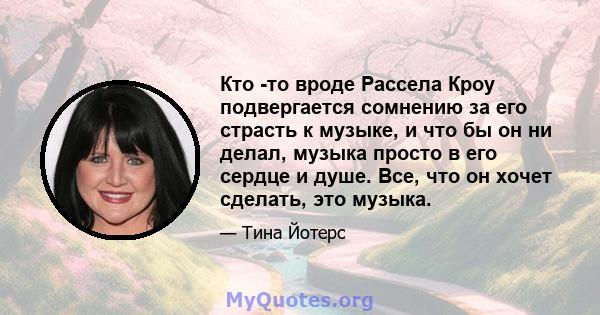 Кто -то вроде Рассела Кроу подвергается сомнению за его страсть к музыке, и что бы он ни делал, музыка просто в его сердце и душе. Все, что он хочет сделать, это музыка.

— Тина Йотерс

MyQuotes.org